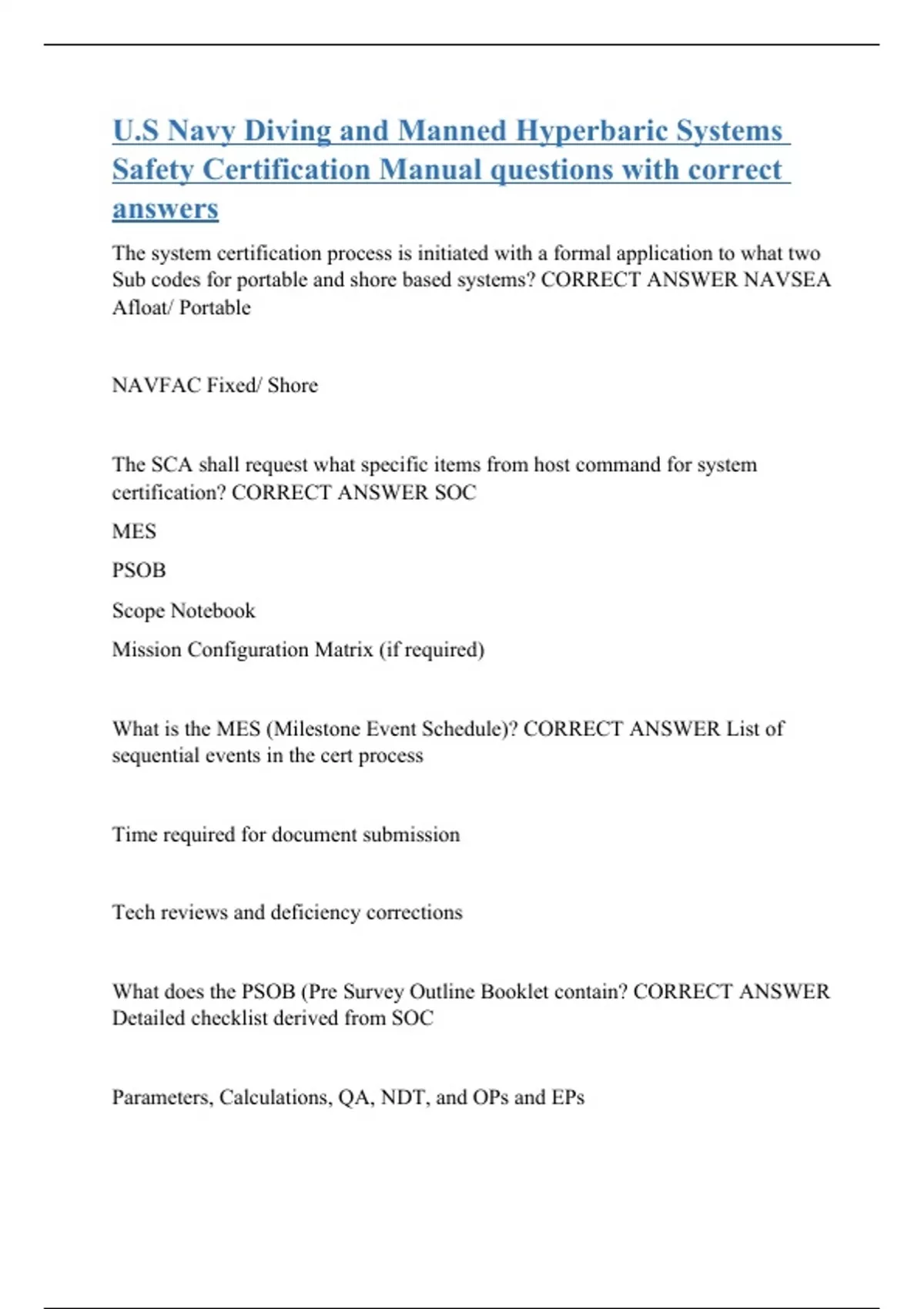 U.S Navy Diving and Manned Hyperbaric Systems Safety Certification Manual questions with correct answers

The system certification process is initiated with a formal application to what two Sub codes for portable and shore based systems? CORRECT ANSWER NAVSEA Afloat/ Portable

NAVFAC Fixed/ Shore

The SCA shall request what specific items from host command for system certification? CORRECT ANSWER SOC

MES

PSOB

Scope Notebook

Mission Configuration Matrix (if required)

What is the MES (Milestone Event Schedule)? CORRECT ANSWER List of sequential events in the cert process

Time required for document submission

Tech reviews and deficiency corrections

What does the PSOB (Pre Survey Outline Booklet contain? CORRECT ANSWER Detailed checklist derived from SOC

Parameters, Calculations, QA, NDT, and OPs and EPs